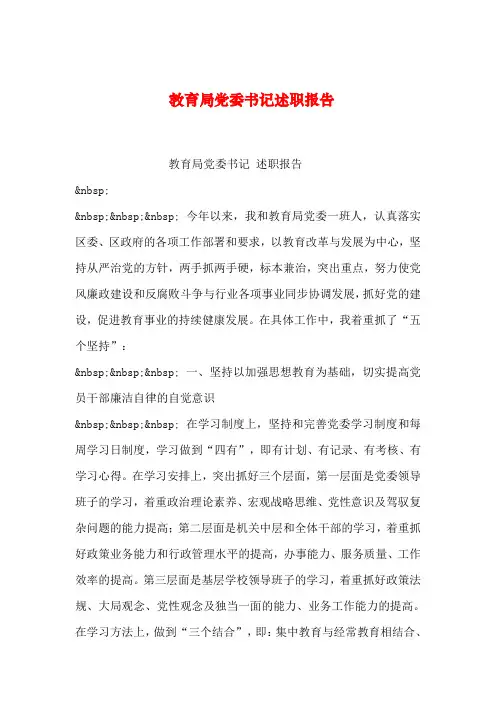 教育局党委书记述职报告

教育局党委书记 述职报告

&nbsp;

&nbsp;&nbsp;&nbsp; 今年以来，我和教育局党委一班人，认真落实区委、区政府的各项工作部署和要求，以教育改革与发展为中心，坚持从严治党的方针，两手抓两手硬，标本兼治，突出重点，努力使党风廉政建设和反腐败斗争与行业各项事业同步协调发展，抓好党的建设，促进教育事业的持续健康发展。在具体工作中，我着重抓了“五个坚持”：

&nbsp;&nbsp;&nbsp; 一、坚持以加强思想教育为基础，切实提高党员干部廉洁自律的自觉意识

&nbsp;&nbsp;&nbsp; 在学习制度上，坚持和完善党委学习制度和每周学习日制度，学习做到“四有”，即有计划、有记录、有考核、有学习心得。在学习安排上，突出抓好三个层面，第一层面是党委领导班子的学习，着重政治理论素养、宏观战略思维、党性意识及驾驭复杂问题的能力提高；第二层面是机关中层和全体干部的学习，着重抓好政策业务能力和行政管理水平的提高，办事能力、服务质量、工作效率的提高。第三层面是基层学校领导班子的学习，着重抓好政策法规、大局观念、党性观念及独当一面的能力、业务工作能力的提高。在学习方法上，做到“三个结合”，即：集中教育与经常教育相结合、